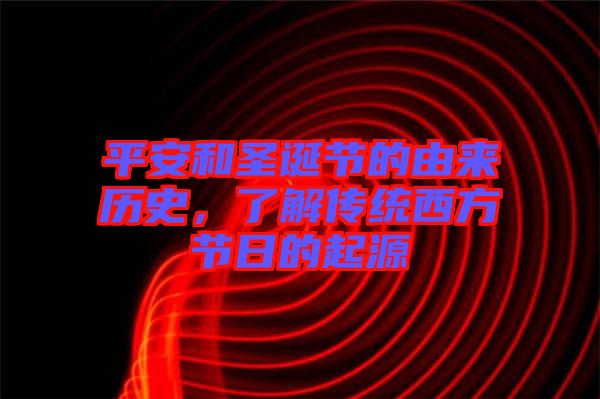 平安和圣诞节的由来历史，了解传统西方节日的起源